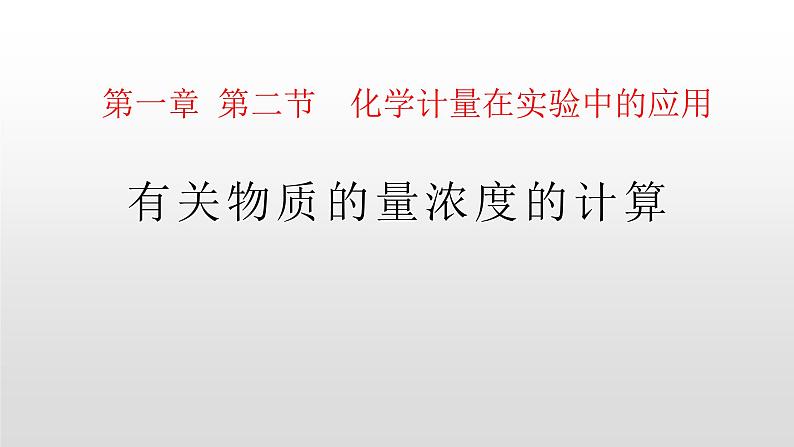 第一章 第二节　化学计量在实验中的应用

有关物质的量浓度的计算